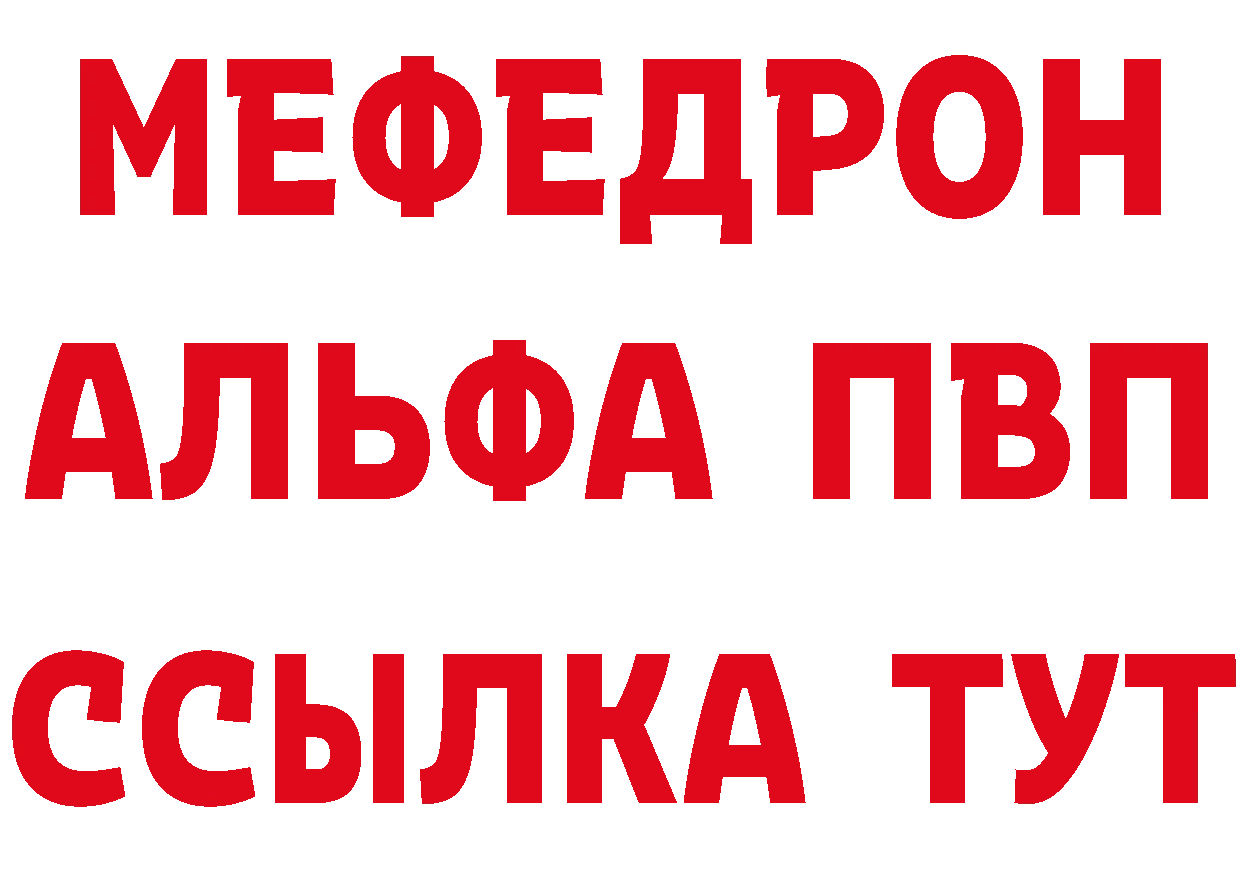 МЕФЕДРОН
АЛЬФА ПВП
ССЫЛКА ТУТ